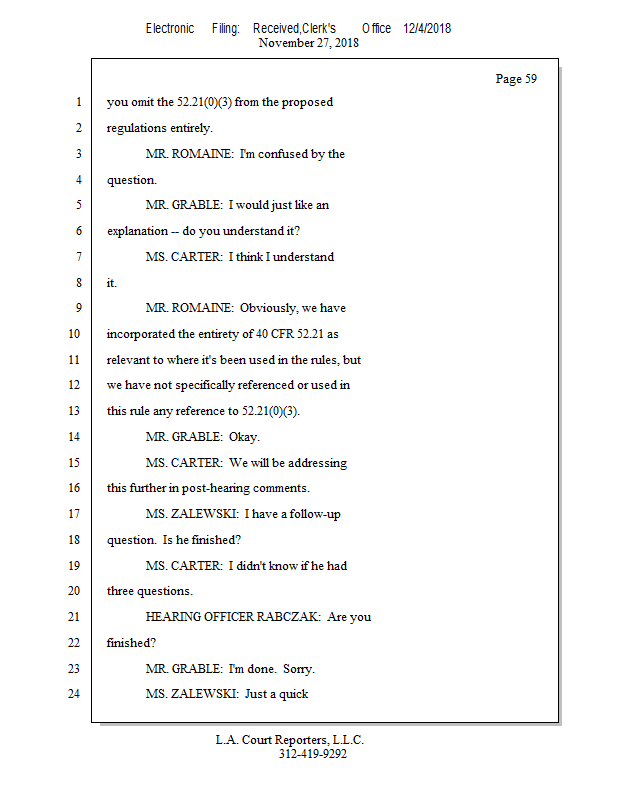 Electronic Filing: Received,Clerk's Office 12/4/2018
November 27, 2018

Page 59

1 you omit the 52.21(0)(3) from the proposed
2 regulations entirely.
3 MR. ROMAINE: I'm confused by the
4 question.
5 MR. GRABLE: I would just like an
6 explanation -- do you understand it?
7 MS. CARTER: I think I understand
8 it.
9 MR. ROMAINE: Obviously, we have
10 incorporated the entirety of 40 CFR 52.21 as
11 relevant to where it's been used in the rules, but
12 we have not specifically referenced or used in
13 this rule any reference to 52.21(0)(3).
14 MR. GRABLE: Okay.
15 MS. CARTER: We will be addressing
16 this further in post-hearing comments.
17 MS. ZALEWSKI: I have a follow-up
18 question. Is he finished?
19 MS. CARTER: I didn't know if he had
20 three questions.
21 HEARING OFFICER RABCZAK: Are you
22 finished?
23 MR. GRABLE: I'm done. Sorry.
24 MS. ZALEWSKI: Just a quick

L.A. Court Reporters, L.L.C.
312-419-9292